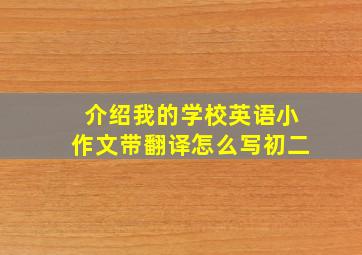 介绍我的学校英语小作文带翻译怎么写初二